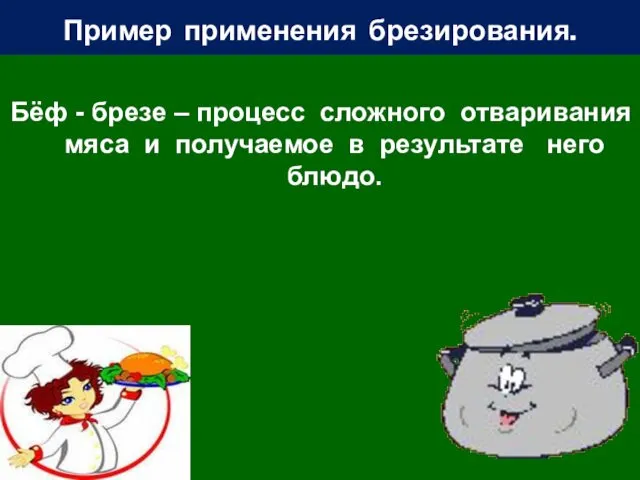 Пример применения брезирования.

Бёф - брезе – процесс сложного отваривания мяса и получаемое в результате него блюдо.